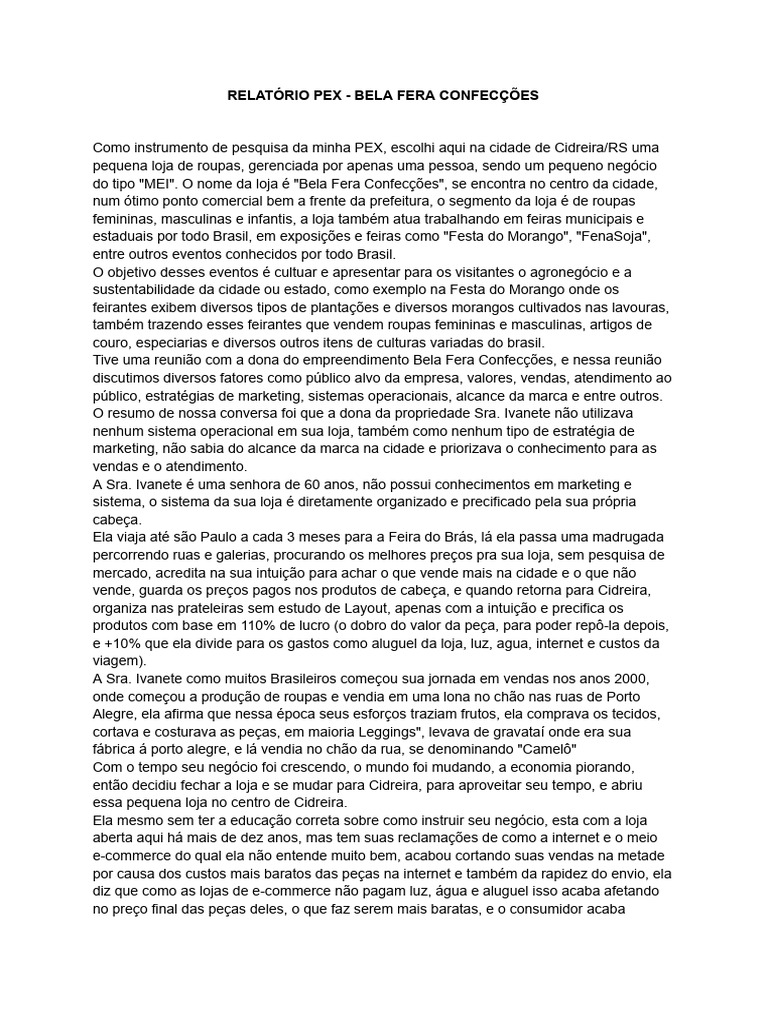 RELATÓRIO PEX - BELA FERA CONFECÇÕES

Como instrumento de pesquisa da minha PEX, escolhi aqui na cidade de Cidreira/RS uma pequena loja de roupas, gerenciada por apenas uma pessoa, sendo um pequeno negócio do tipo "MEI". O nome da loja é "Bela Fera Confecções", se encontra no centro da cidade, num ótimo ponto comercial bem a frente da prefeitura, o segmento da loja é de roupas femininas, masculinas e infantis, a loja também atua trabalhando em feiras municipais e estaduais por todo Brasil, em exposições e feiras como "Festa do Morango", "FenaSoja", entre outros eventos conhecidos por todo Brasil.
O objetivo desses eventos é cultuar e apresentar para os visitantes o agronegócio e a sustentabilidade da cidade ou estado, como exemplo na Festa do Morango onde os feirantes exibem diversos tipos de plantações e diversos morangos cultivados nas lavouras, também trazendo esses feirantes que vendem roupas femininas e masculinas, artigos de couro, especiarias e diversos outros itens de culturas variadas do brasil.
Tive uma reunião com a dona do empreendimento Bela Fera Confecções, e nessa reunião discutimos diversos fatores como público alvo da empresa, valores, vendas, atendimento ao público, estratégias de marketing, sistemas operacionais, alcance da marca e entre outros.
O resumo de nossa conversa foi que a dona da propriedade Sra. Ivanete não utilizava nenhum sistema operacional em sua loja, também como nenhum tipo de estratégia de marketing, não sabia do alcance da marca na cidade e priorizava o conhecimento para as vendas e o atendimento.
A Sra. Ivanete é uma senhora de 60 anos, não possui conhecimentos em marketing e sistema, o sistema da sua loja é diretamente organizado e precificado pela sua própria cabeça.
Ela viaja até são Paulo a cada 3 meses para a Feira do Brás, lá ela passa uma madrugada percorrendo ruas e galerias, procurando os melhores preços pra sua loja, sem pesquisa de mercado, acredita na sua intuição para achar o que vende mais na cidade e o que não vende, guarda os preços pagos nos produtos de cabeça, e quando retorna para Cidreira, organiza nas prateleiras sem estudo de Layout, apenas com a intuição e precifica os produtos com base em 110% de lucro (o dobro do valor da peça, para poder repô-la depois, e +10% que ela divide para os gastos como aluguel da loja, luz, agua, internet e custos da viagem).
A Sra. Ivanete como muitos Brasileiros começou sua jornada em vendas nos anos 2000, onde começou a produção de roupas e vendia em uma lona no chão nas ruas de Porto Alegre, ela afirma que nessa época seus esforços traziam frutos, ela comprava os tecidos, cortava e costurava as peças, em maioria Leggings", levava de gravataí onde era sua fábrica á porto alegre, e lá vendia no chão da rua, se denominando "Camelô"
Com o tempo seu negócio foi crescendo, o mundo foi mudando, a economia piorando, então decidiu fechar a loja e se mudar para Cidreira, para aproveitar seu tempo, e abriu essa pequena loja no centro de Cidreira.
Ela mesmo sem ter a educação correta sobre como instruir seu negócio, esta com a loja aberta aqui há mais de dez anos, mas tem suas reclamações de como a internet e o meio e-commerce do qual ela não entende muito bem, acabou cortando suas vendas na metade por causa dos custos mais baratos das peças na internet e também da rapidez do envio, ela diz que como as lojas de e-commerce não pagam luz, água e aluguel isso acaba afetando no preço final das peças deles, o que faz serem mais baratas, e o consumidor acaba